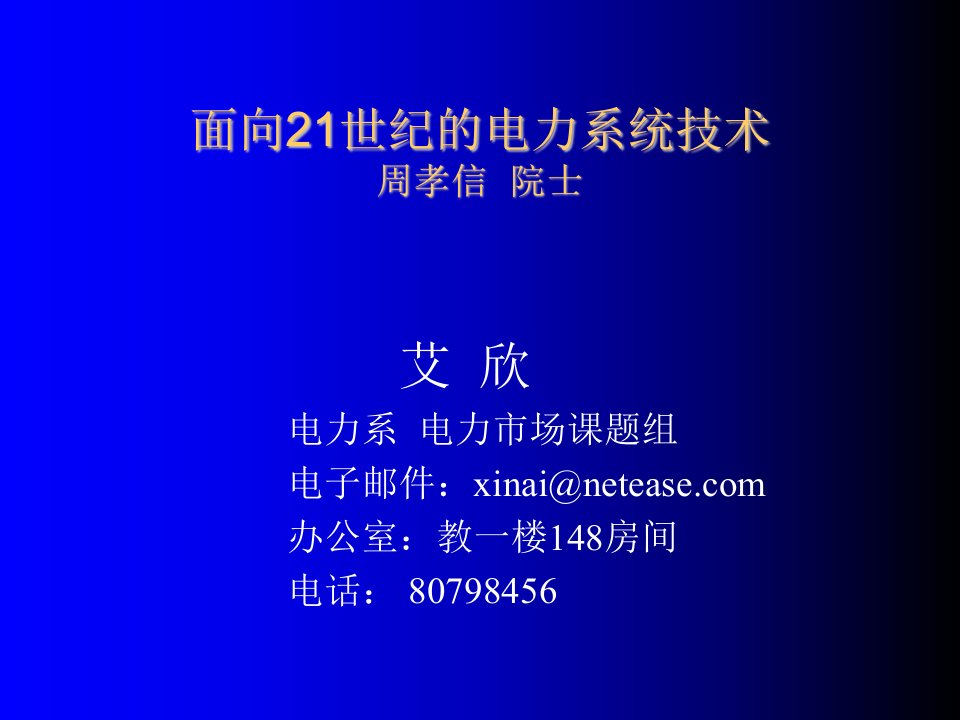 面向21世纪的电力系统技术
周孝信 院士

艾 欣
电力系 电力市场课题组
电子邮件：xinai@netease.com
办公室：教一楼148房间
电话： 80798456